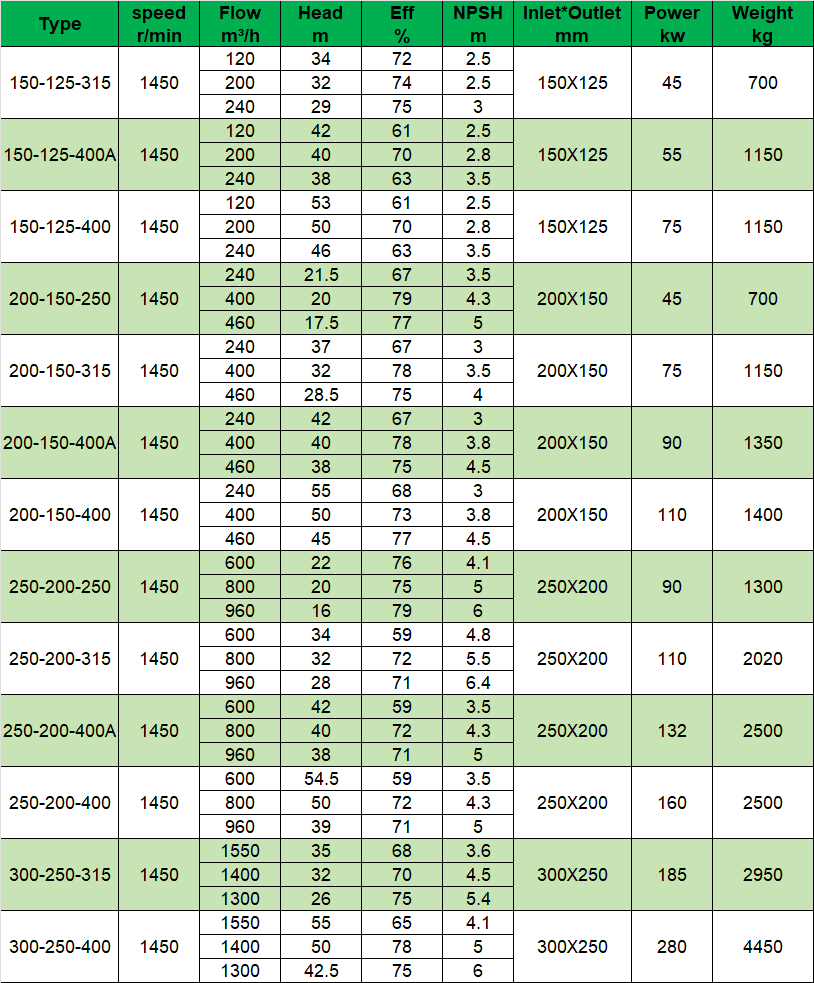 | Type | speed r/min | Flow m³/h | Head m | Eff % | NPSH m | Inlet*Outlet mm | Power kw | Weight kg |
|---|---|---|---|---|---|---|---|---|
| 150-125-315 | 1450 | 120 | 34 | 72 | 2.5 | 150X125 | 45 | 700 |
| | | 200 | 32 | 74 | 2.5 | | | |
| | | 240 | 29 | 75 | 3 | | | |
| 150-125-400A | 1450 | 120 | 42 | 61 | 2.5 | 150X125 | 55 | 1150 |
| | | 200 | 40 | 70 | 2.8 | | | |
| | | 240 | 38 | 63 | 3.5 | | | |
| 150-125-400 | 1450 | 120 | 53 | 61 | 2.5 | 150X125 | 75 | 1150 |
| | | 200 | 50 | 70 | 2.8 | | | |
| | | 240 | 46 | 63 | 3.5 | | | |
| 200-150-250 | 1450 | 240 | 21.5 | 67 | 3.5 | 200X150 | 45 | 700 |
| | | 400 | 20 | 79 | 4.3 | | | |
| | | 460 | 17.5 | 77 | 5 | | | |
| 200-150-315 | 1450 | 240 | 37 | 67 | 3 | 200X150 | 75 | 1150 |
| | | 400 | 32 | 78 | 3.5 | | | |
| | | 460 | 28.5 | 75 | 4 | | | |
| 200-150-400A | 1450 | 240 | 42 | 67 | 3 | 200X150 | 90 | 1350 |
| | | 400 | 40 | 78 | 3.8 | | | |
| | | 460 | 38 | 75 | 4.5 | | | |
| 200-150-400 | 1450 | 240 | 55 | 68 | 3 | 200X150 | 110 | 1400 |
| | | 400 | 50 | 73 | 3.8 | | | |
| | | 460 | 45 | 77 | 4.5 | | | |
| 250-200-250 | 1450 | 600 | 22 | 76 | 4.1 | 250X200 | 90 | 1300 |
| | | 800 | 20 | 75 | 5 | | | |
| | | 960 | 16 | 79 | 6 | | | |
| 250-200-315 | 1450 | 600 | 34 | 59 | 4.8 | 250X200 | 110 | 2020 |
| | | 800 | 32 | 72 | 5.5 | | | |
| | | 960 | 28 | 71 | 6.4 | | | |
| 250-200-400A | 1450 | 600 | 42 | 59 | 3.5 | 250X200 | 132 | 2500 |
| | | 800 | 40 | 72 | 4.3 | | | |
| | | 960 | 38 | 71 | 5 | | | |
| 250-200-400 | 1450 | 600 | 54.5 | 59 | 3.5 | 250X200 | 160 | 2500 |
| | | 800 | 50 | 72 | 4.3 | | | |
| | | 960 | 39 | 71 | 5 | | | |
| 300-250-315 | 1450 | 1550 | 35 | 68 | 3.6 | 300X250 | 185 | 2950 |
| | | 1400 | 32 | 70 | 4.5 | | | |
| | | 1300 | 26 | 75 | 5.4 | | | |
| 300-250-400 | 1450 | 1550 | 55 | 65 | 4.1 | 300X250 | 280 | 4450 |
| | | 1400 | 50 | 78 | 5 | | | |
| | | 1300 | 42.5 | 75 | 6 | | | |